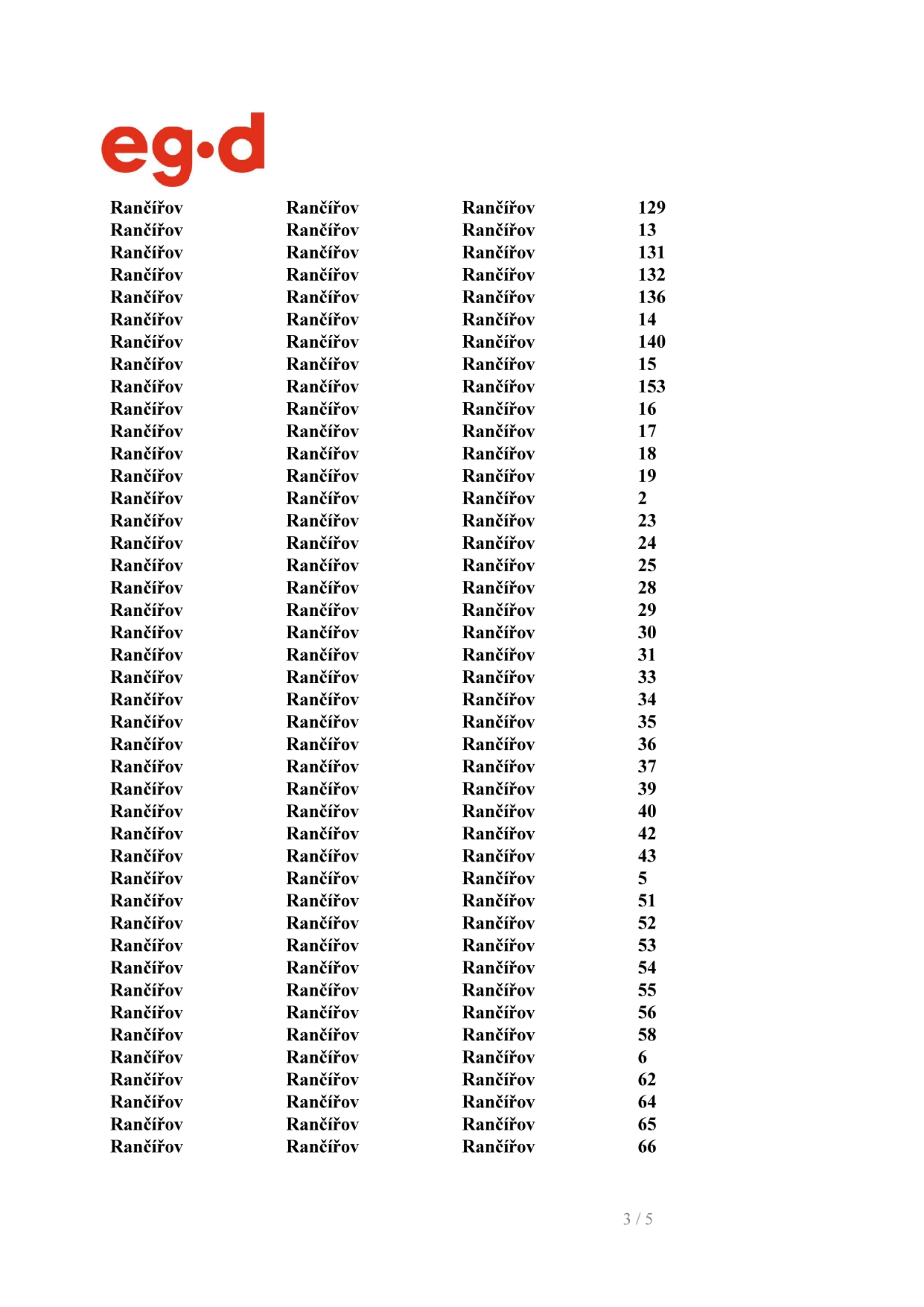 eg·d

| | | | |
|---|---|---|---|
| Rančířov | Rančířov | Rančířov | 129 |
| Rančířov | Rančířov | Rančířov | 13 |
| Rančířov | Rančířov | Rančířov | 131 |
| Rančířov | Rančířov | Rančířov | 132 |
| Rančířov | Rančířov | Rančířov | 136 |
| Rančířov | Rančířov | Rančířov | 14 |
| Rančířov | Rančířov | Rančířov | 140 |
| Rančířov | Rančířov | Rančířov | 15 |
| Rančířov | Rančířov | Rančířov | 153 |
| Rančířov | Rančířov | Rančířov | 16 |
| Rančířov | Rančířov | Rančířov | 17 |
| Rančířov | Rančířov | Rančířov | 18 |
| Rančířov | Rančířov | Rančířov | 19 |
| Rančířov | Rančířov | Rančířov | 2 |
| Rančířov | Rančířov | Rančířov | 23 |
| Rančířov | Rančířov | Rančířov | 24 |
| Rančířov | Rančířov | Rančířov | 25 |
| Rančířov | Rančířov | Rančířov | 28 |
| Rančířov | Rančířov | Rančířov | 29 |
| Rančířov | Rančířov | Rančířov | 30 |
| Rančířov | Rančířov | Rančířov | 31 |
| Rančířov | Rančířov | Rančířov | 33 |
| Rančířov | Rančířov | Rančířov | 34 |
| Rančířov | Rančířov | Rančířov | 35 |
| Rančířov | Rančířov | Rančířov | 36 |
| Rančířov | Rančířov | Rančířov | 37 |
| Rančířov | Rančířov | Rančířov | 39 |
| Rančířov | Rančířov | Rančířov | 40 |
| Rančířov | Rančířov | Rančířov | 42 |
| Rančířov | Rančířov | Rančířov | 43 |
| Rančířov | Rančířov | Rančířov | 5 |
| Rančířov | Rančířov | Rančířov | 51 |
| Rančířov | Rančířov | Rančířov | 52 |
| Rančířov | Rančířov | Rančířov | 53 |
| Rančířov | Rančířov | Rančířov | 54 |
| Rančířov | Rančířov | Rančířov | 55 |
| Rančířov | Rančířov | Rančířov | 56 |
| Rančířov | Rančířov | Rančířov | 58 |
| Rančířov | Rančířov | Rančířov | 6 |
| Rančířov | Rančířov | Rančířov | 62 |
| Rančířov | Rančířov | Rančířov | 64 |
| Rančířov | Rančířov | Rančířov | 65 |
| Rančířov | Rančířov | Rančířov | 66 |

3 / 5